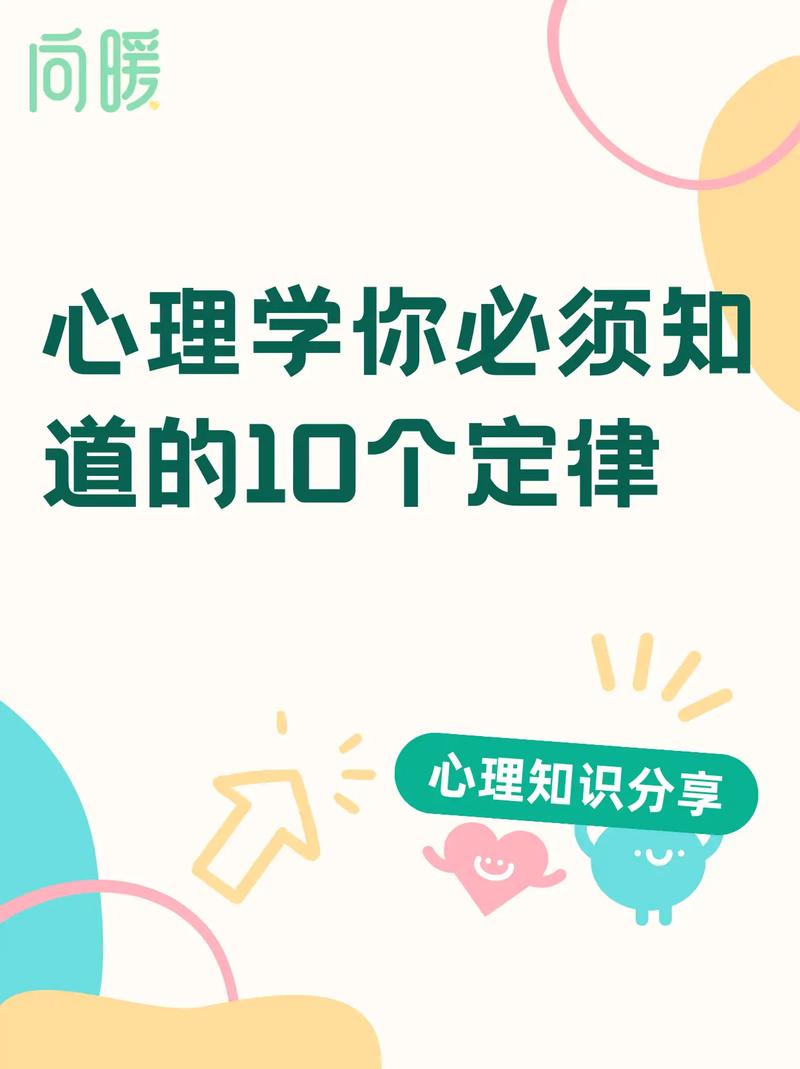 问暖

心理学你必须知道的10个定律

心理知识分享